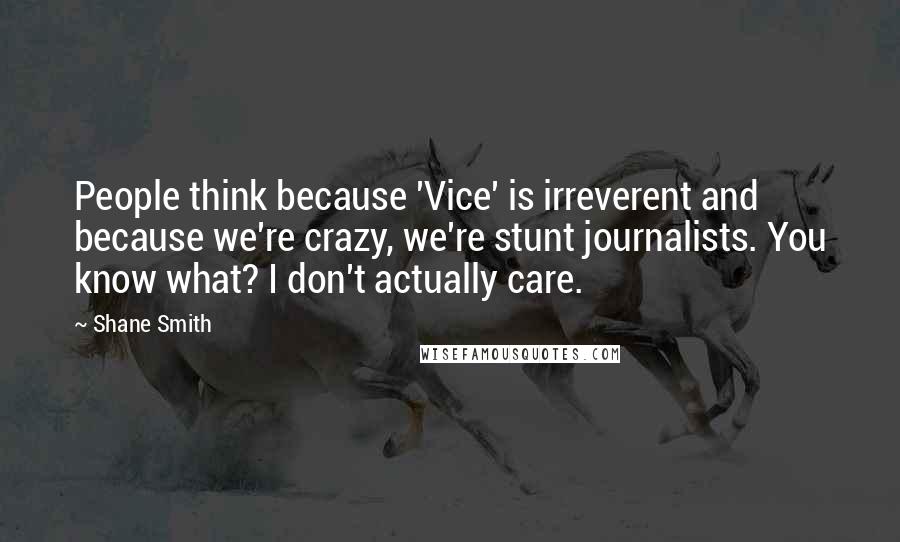 People think because 'Vice' is irreverent and because we're crazy, we're stunt journalists. You know what? I don't actually care.

~ Shane Smith

WISEFAMOUSQUOTES.COM